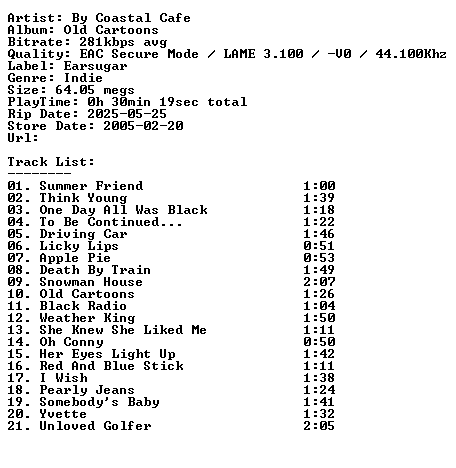 Artist: By Coastal Cafe
Album: Old Cartoons
Bitrate: 281kbps avg
Quality: EAC Secure Mode / LAME 3.100 / -V0 / 44.100Khz
Label: Earsugar
Genre: Indie
Size: 64.05 megs
PlayTime: 0h 30min 19sec total
Rip Date: 2025-05-25
Store Date: 2005-02-20
Url:

Track List:
--------

01. Summer Friend 1:00
02. Think Young 1:39
03. One Day All Was Black 1:18
04. To Be Continued... 1:22
05. Driving Car 1:46
06. Licky Lips 0:51
07. Apple Pie 0:53
08. Death By Train 1:49
09. Snowman House 2:07
10. Old Cartoons 1:26
11. Black Radio 1:04
12. Weather King 1:50
13. She Knew She Liked Me 1:11
14. Oh Conny 0:50
15. Her Eyes Light Up 1:42
16. Red And Blue Stick 1:11
17. I Wish 1:38
18. Pearly Jeans 1:24
19. Somebody's Baby 1:41
20. Yvette 1:32
21. Unloved Golfer 2:05